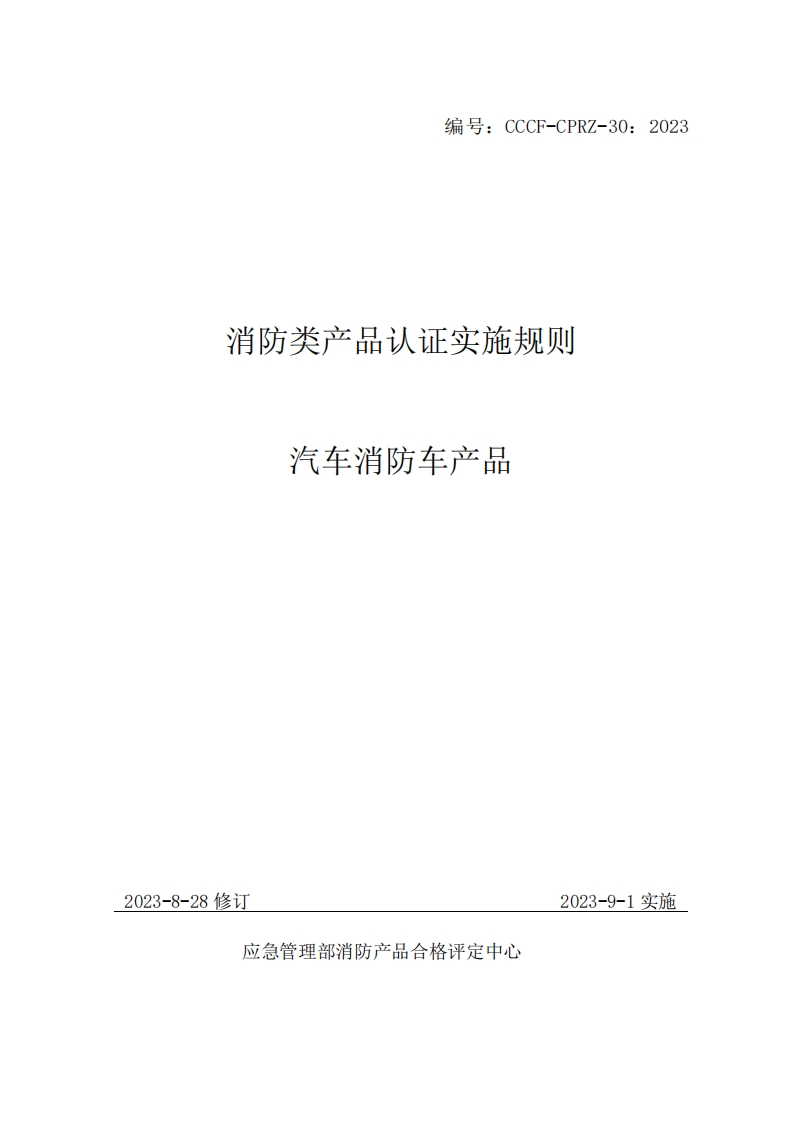 编号：CCCF-CPRZ-30：2023

消防类产品认证实施规则

汽车消防车产品

2023-8-28 修订

2023-9-1 实施

应急管理部消防产品合格评定中心